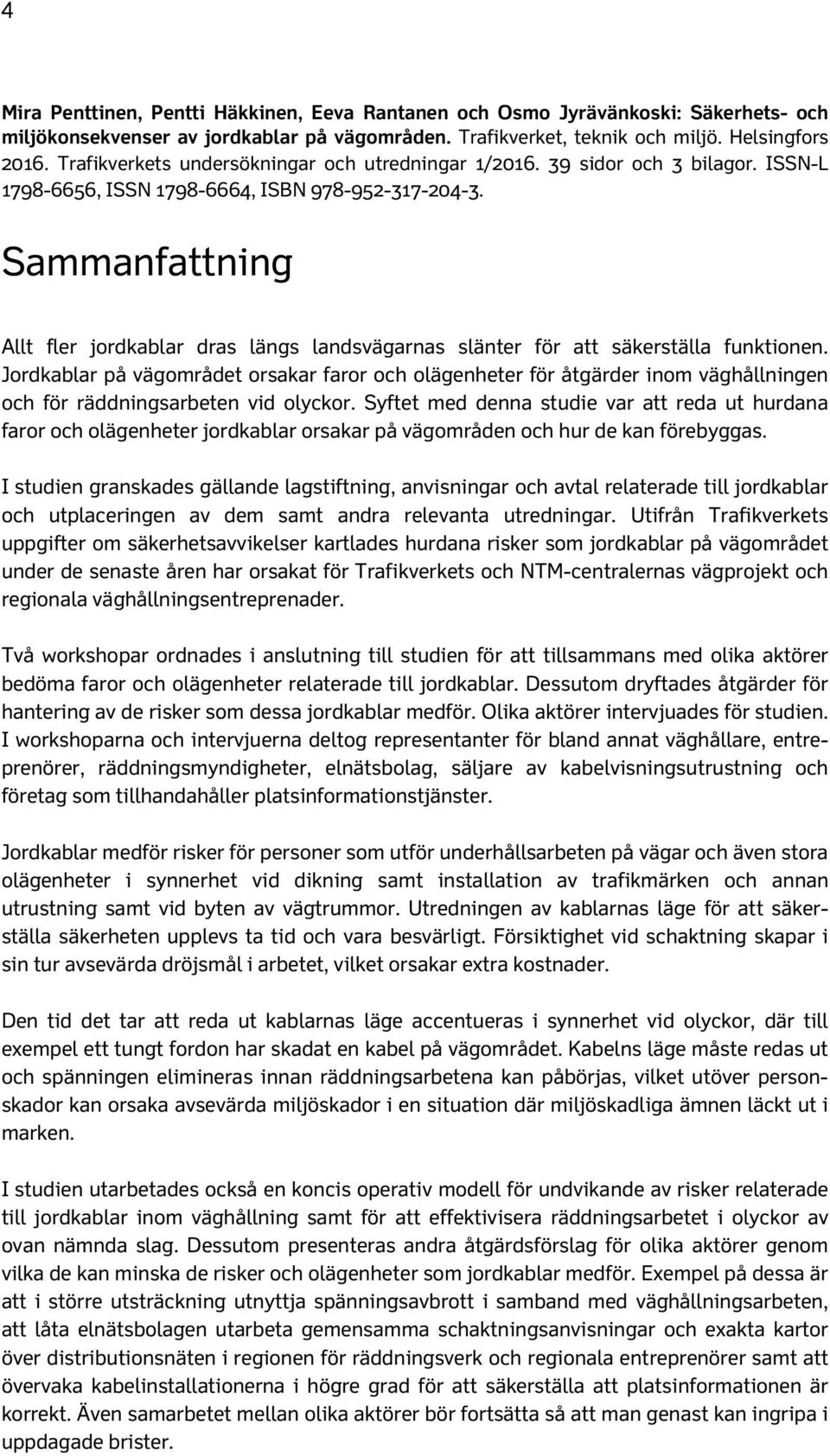 4

Mira Penttinen, Pentti Häkkinen, Eeva Rantanen och Osmo Jyrävänkoski: Säkerhets- och miljökonsekvenser av jordkablar på vägområden. Trafikverket, teknik och miljö. Helsingfors 2016. Trafikverkets undersökningar och utredningar 1/2016. 39 sidor och 3 bilagor. ISSN-L 1798-6656, ISSN 1798-6664, ISBN 978-952-317-204-3.

Sammanfattning

Allt fler jordkablar dras längs landsvägarnas slänter för att säkerställa funktionen. Jordkablar på vägområdet orsakar faror och olägenheter för åtgärder inom väghållningen och för räddningsarbeten vid olyckor. Syftet med denna studie var att reda ut hurdana faror och olägenheter jordkablar orsakar på vägområden och hur de kan förebyggas.

I studien granskades gällande lagstiftning, anvisningar och avtal relaterade till jordkablar och utplaceringen av dem samt andra relevanta utredningar. Utifrån Trafikverkets uppgifter om säkerhetsavvikelser kartlades hurdana risker som jordkablar på vägområdet under de senaste åren har orsakat för Trafikverkets och NTM-centralernas vägprojekt och regionala väghållningsentreprenader.

Två workshopar ordnades i anslutning till studien för att tillsammans med olika aktörer bedöma faror och olägenheter relaterade till jordkablar. Dessutom dryftades åtgärder för hantering av de risker som dessa jordkablar medför. Olika aktörer intervjuades för studien. I workshoparna och intervjuerna deltog representanter för bland annat väghållare, entreprenörer, räddningsmyndigheter, elnätsbolag, säljare av kabelvisningsutrustning och företag som tillhandahåller platsinformationstjänster.

Jordkablar medför risker för personer som utför underhållsarbeten på vägar och även stora olägenheter i synnerhet vid dikning samt installation av trafikmärken och annan utrustning samt vid byten av vägtrummor. Utredningen av kablarnas läge för att säkerställa säkerheten upplevs ta tid och vara besvärligt. Försiktighet vid schaktning skapar i sin tur avsevärda dröjsmål i arbetet, vilket orsakar extra kostnader.

Den tid det tar att reda ut kablarnas läge accentueras i synnerhet vid olyckor, där till exempel ett tungt fordon har skadat en kabel på vägområdet. Kabelns läge måste redas ut och spänningen elimineras innan räddningsarbetena kan påbörjas, vilket utöver personskador kan orsaka avsevärda miljöskador i en situation där miljöskadliga ämnen läckt ut i marken.

I studien utarbetades också en koncis operativ modell för undvikande av risker relaterade till jordkablar inom väghållning samt för att effektivisera räddningsarbetet i olyckor av ovan nämnda slag. Dessutom presenteras andra åtgärdsförslag för olika aktörer genom vilka de kan minska de risker och olägenheter som jordkablar medför. Exempel på dessa är att i större utsträckning utnyttja spänningsavbrott i samband med väghållningsarbeten, att låta elnätsbolagen utarbeta gemensamma schaktningsanvisningar och exakta kartor över distributionsnäten i regionen för räddningsverk och regionala entreprenörer samt att övervaka kabelinstallationerna i högre grad för att säkerställa att platsinformationen är korrekt. Även samarbetet mellan olika aktörer bör fortsätta så att man genast kan ingripa i uppdagade brister.